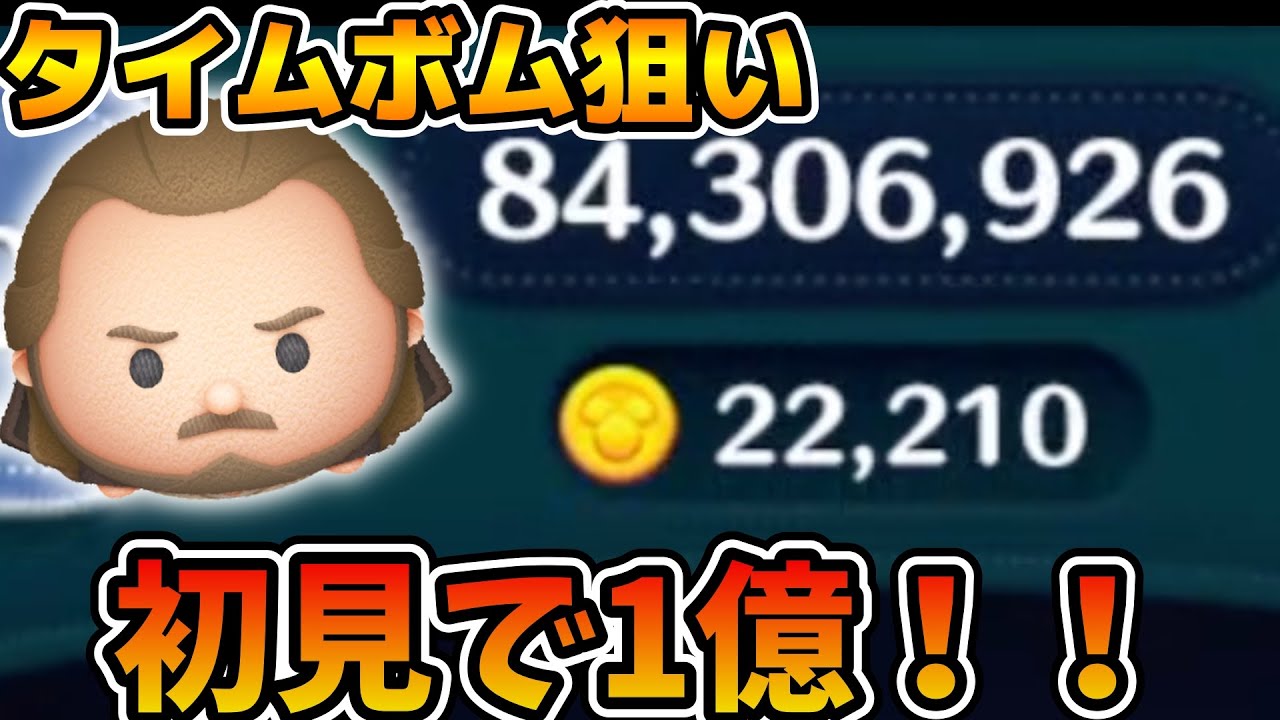 タイムボム狙い

84,306,926

22,210

初見で1億！！